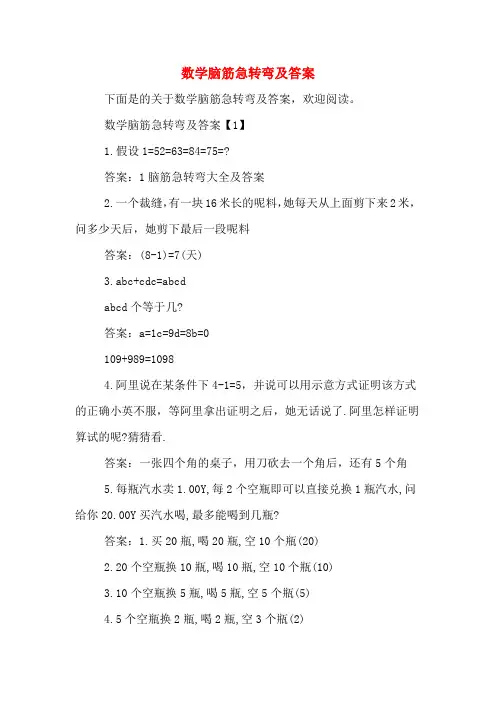 数学脑筋急转弯及答案

下面是的关于数学脑筋急转弯及答案，欢迎阅读。

数学脑筋急转弯及答案【1】

1.假设 1=52=63=84=75=?

答案：1 脑筋急转弯大全及答案

2.一个裁缝，有一块 16 米长的呢料，她每天从上面剪下来 2 米，问多少天后，她剪下最后一段呢料

答案：(8-1)=7(天)

3.abc+cdc=abcd

abcd 个等于几?

答案：a=1c=9d=8b=0

109+989=1098

4.阿里说在某条件下 4-1=5，并说可以用示意方式证明该方式的正确小英不服，等阿里拿出证明之后，她无话说了.阿里怎样证明算试的呢?猜猜看.

答案：一张四个角的桌子，用刀砍去一个角后，还有 5 个角

5.每瓶汽水卖 1.00Y,每 2 个空瓶即可以直接兑换 1 瓶汽水,问给你 20.00Y 买汽水喝,最多能喝到几瓶?

答案：1.买 20 瓶,喝 20 瓶,空 10 个瓶(20)

2.20 个空瓶换 10 瓶,喝 10 瓶,空 10 个瓶(10)

3.10 个空瓶换 5 瓶,喝 5 瓶,空 5 个瓶(5)

4.5 个空瓶换 2 瓶,喝 2 瓶,空 3 个瓶(2)